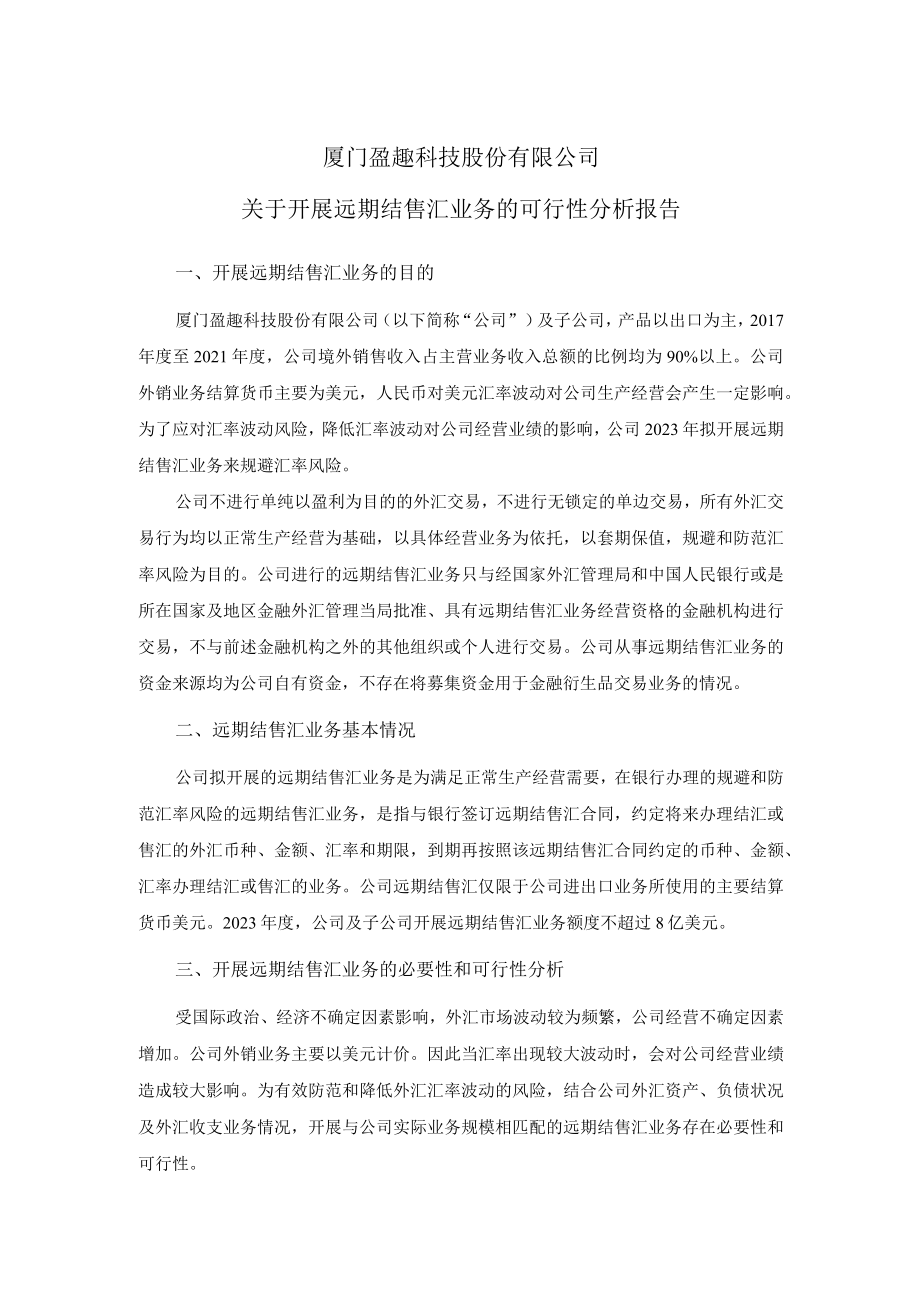 厦门盈趣科技股份有限公司

关于开展远期结售汇业务的可行性分析报告

一、开展远期结售汇业务的目的

厦门盈趣科技股份有限公司（以下简称“公司”）及子公司，产品以出口为主，2017年度至2021年度，公司境外销售收入占主营业务收入总额的比例均为90%以上。公司外销业务结算货币主要为美元，人民币对美元汇率波动对公司生产经营会产生一定影响。为了应对汇率波动风险，降低汇率波动对公司经营业绩的影响，公司2023年拟开展远期结售汇业务来规避汇率风险。

公司不进行单纯以盈利为目的的外汇交易，不进行无锁定的单边交易，所有外汇交易行为均以正常生产经营为基础，以具体经营业务为依托，以套期保值，规避和防范汇率风险为目的。公司进行的远期结售汇业务只与经国家外汇管理局和中国人民银行或是所在国家及地区金融外汇管理当局批准、具有远期结售汇业务经营资格的金融机构进行交易，不与前述金融机构之外的其他组织或个人进行交易。公司从事远期结售汇业务的资金来源均为公司自有资金，不存在将募集资金用于金融衍生品交易业务的情况。

二、远期结售汇业务基本情况

公司拟开展的远期结售汇业务是为满足正常生产经营需要，在银行办理的规避和防范汇率风险的远期结售汇业务，是指与银行签订远期结售汇合同，约定将来办理结汇或售汇的外汇币种、金额、汇率和期限，到期再按照该远期结售汇合同约定的币种、金额、汇率办理结汇或售汇的业务。公司远期结售汇仅限于公司进出口业务所使用的主要结算货币美元。2023年度，公司及子公司开展远期结售汇业务额度不超过8亿美元。

三、开展远期结售汇业务的必要性和可行性分析

受国际政治、经济不确定因素影响，外汇市场波动较为频繁，公司经营不确定因素增加。公司外销业务主要以美元计价。因此当汇率出现较大波动时，会对公司经营业绩造成较大影响。为有效防范和降低外汇汇率波动的风险，结合公司外汇资产、负债状况及外汇收支业务情况，开展与公司实际业务规模相匹配的远期结售汇业务存在必要性和可行性。